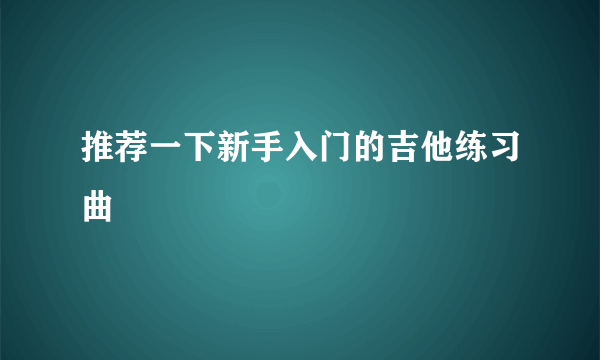 推荐一下新手入门的吉他练习曲